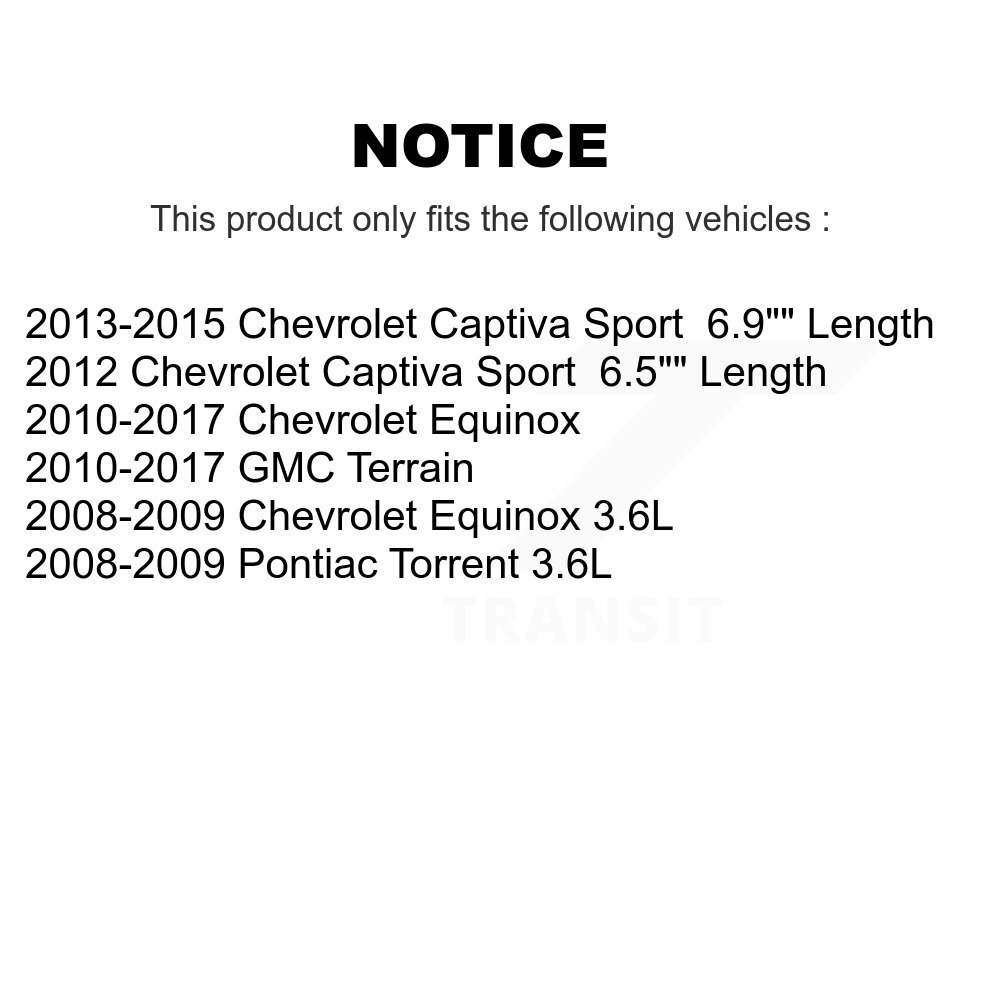 NOTICE

This product only fits the following vehicles :

2013-2015 Chevrolet Captiva Sport 6.9"" Length
2012 Chevrolet Captiva Sport 6.5"" Length
2010-2017 Chevrolet Equinox
2010-2017 GMC Terrain
2008-2009 Chevrolet Equinox 3.6L
2008-2009 Pontiac Torrent 3.6L

TRANSIT